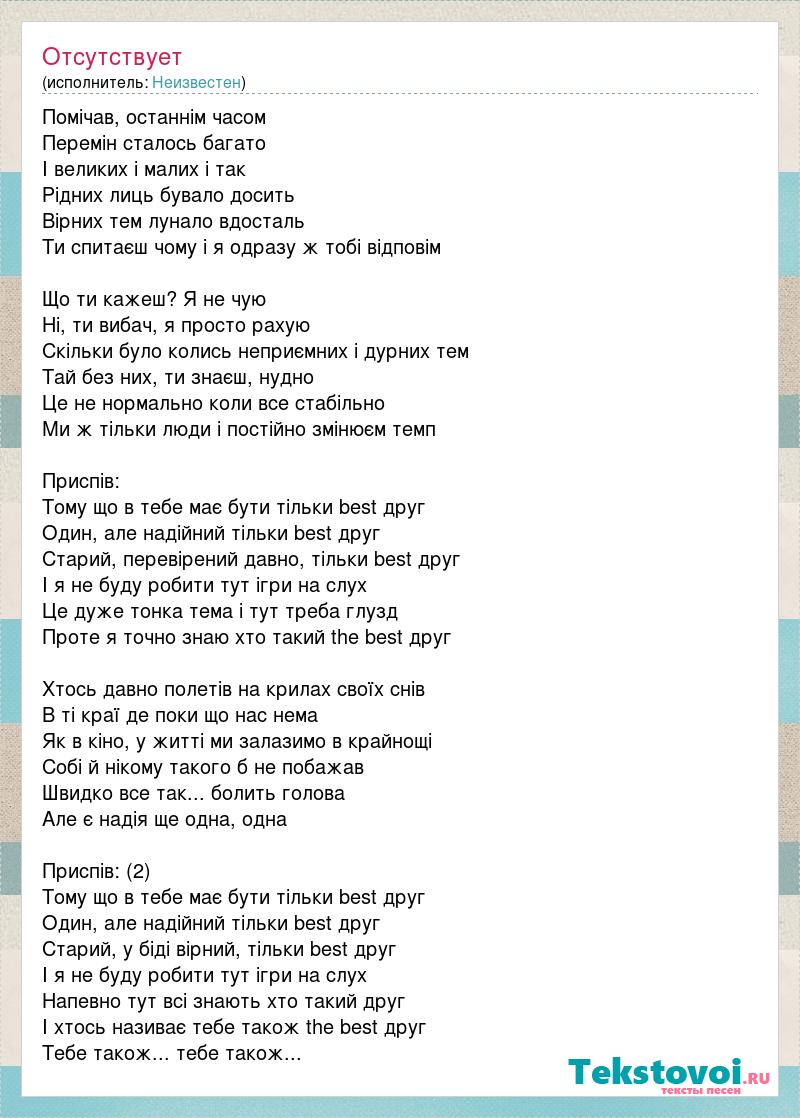 Отсутствует
(исполнитель: Неизвестен)

Помічав, останнім часом
Перемін сталось багато
І великих і малих і так
Рідних лиць бувало досить
Вірних тем лунало вдосталь
Ти спитаєш чому і я одразу ж тобі відповім

Що ти кажеш? Я не чую
Ні, ти вибач, я просто рахую
Скільки було колись неприємних і дурних тем
Тай без них, ти знаєш, нудно
Це не нормально коли все стабільно
Ми ж тільки люди і постійно змінюєм темп

Приспів:
Тому що в тебе має бути тільки best друг
Один, але надійний тільки best друг
Старий, перевірений давно, тільки best друг
І я не буду робити тут ігри на слух
Це дуже тонка тема і тут треба глузд
Проте я точно знаю хто такий the best друг

Хтось давно полетів на крилах своїх снів
В ті краї де поки що нас нема
Як в кіно, у житті ми залазимо в крайнощі
Собі й нікому такого б не побажав
Швидко все так... болить голова
Але є надія ще одна, одна

Приспів: (2)
Тому що в тебе має бути тільки best друг
Один, але надійний тільки best друг
Старий, у біді вірний, тільки best друг
І я не буду робити тут ігри на слух
Напевно тут всі знають хто такий друг
І хтось називає тебе також the best друг
Тебе також... тебе також...

Tekstovoi.RU
тексты песен